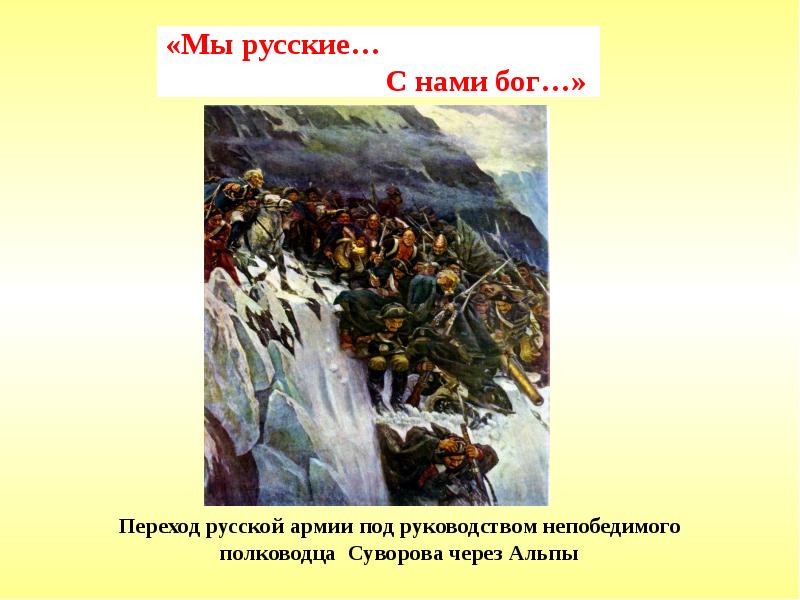 «Мы русские…
С нами бог…»

Переход русской армии под руководством непобедимого полководца Суворова через Альпы